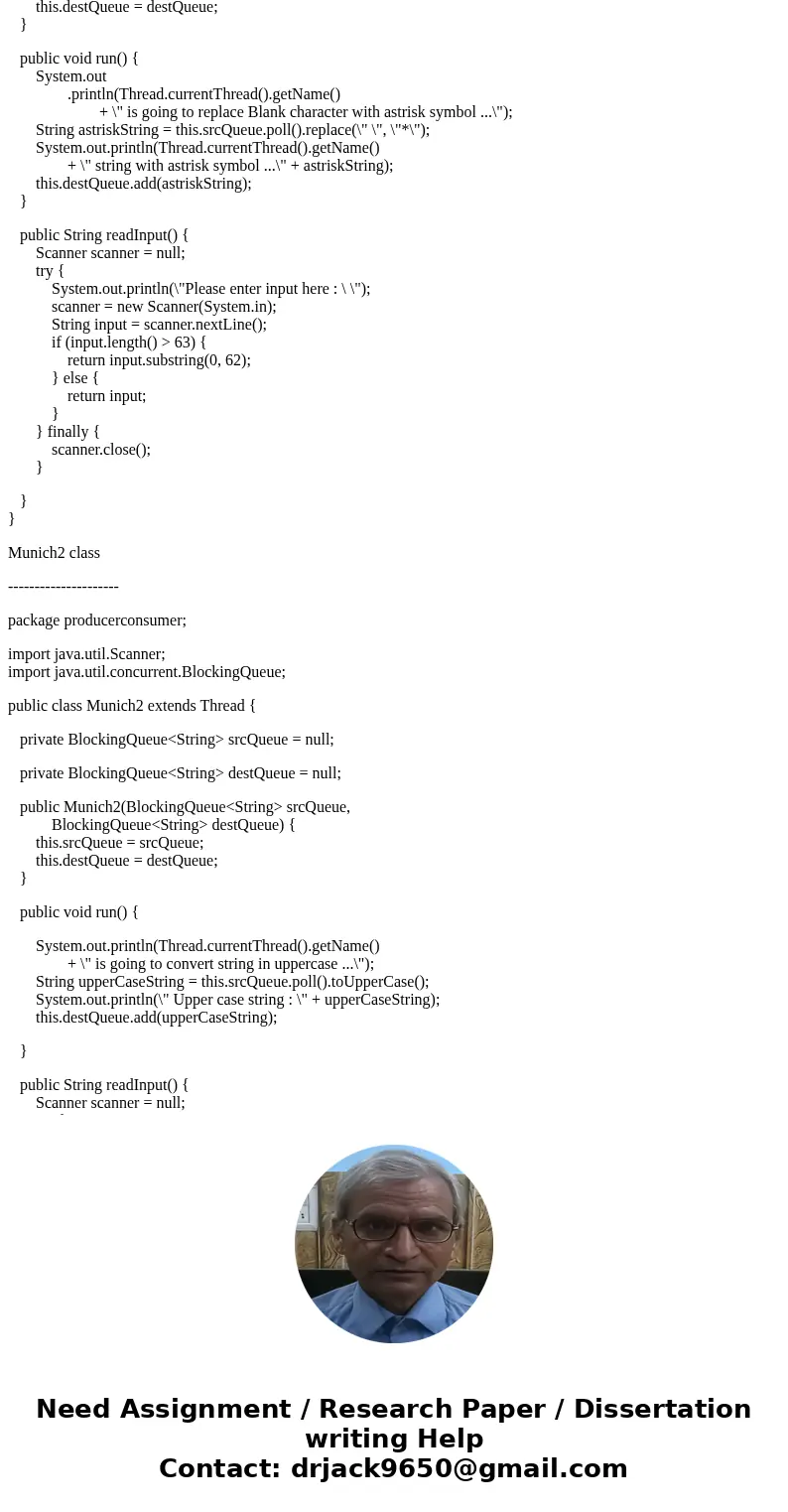 this.destQueue = destQueue;
}

public void run() {
System.out
.println(Thread.currentThread().getName()
+ \" is going to replace Blank character with astrisk symbol ...\");
String astriskString = this.srcQueue.poll().replace(\" \", \"*\");
System.out.println(Thread.currentThread().getName()
+ \" string with astrisk symbol ...\" + astriskString);
this.destQueue.add(astriskString);
}

public String readInput() {
Scanner scanner = null;
try {
System.out.println(\"Please enter input here : \ \");
scanner = new Scanner(System.in);
String input = scanner.nextLine();
if (input.length() > 63) {
return input.substring(0, 62);
} else {
return input;
}
} finally {
scanner.close();
}

}
}

Munich2 class

---------------------

package producerconsumer;

import java.util.Scanner;
import java.util.concurrent.BlockingQueue;

public class Munich2 extends Thread {

private BlockingQueue<String> srcQueue = null;

private BlockingQueue<String> destQueue = null;

public Munich2(BlockingQueue<String> srcQueue,
BlockingQueue<String> destQueue) {
this.srcQueue = srcQueue;
this.destQueue = destQueue;
}

public void run() {

System.out.println(Thread.currentThread().getName()
+ \" is going to convert string in uppercase ...\");
String upperCaseString = this.srcQueue.poll().toUpperCase();
System.out.println(\" Upper case string : \" + upperCaseString);
this.destQueue.add(upperCaseString);

}

public String readInput() {
Scanner scanner = null;

Need Assignment / Research Paper / Dissertation writing Help
Contact: drjack9650@gmail.com